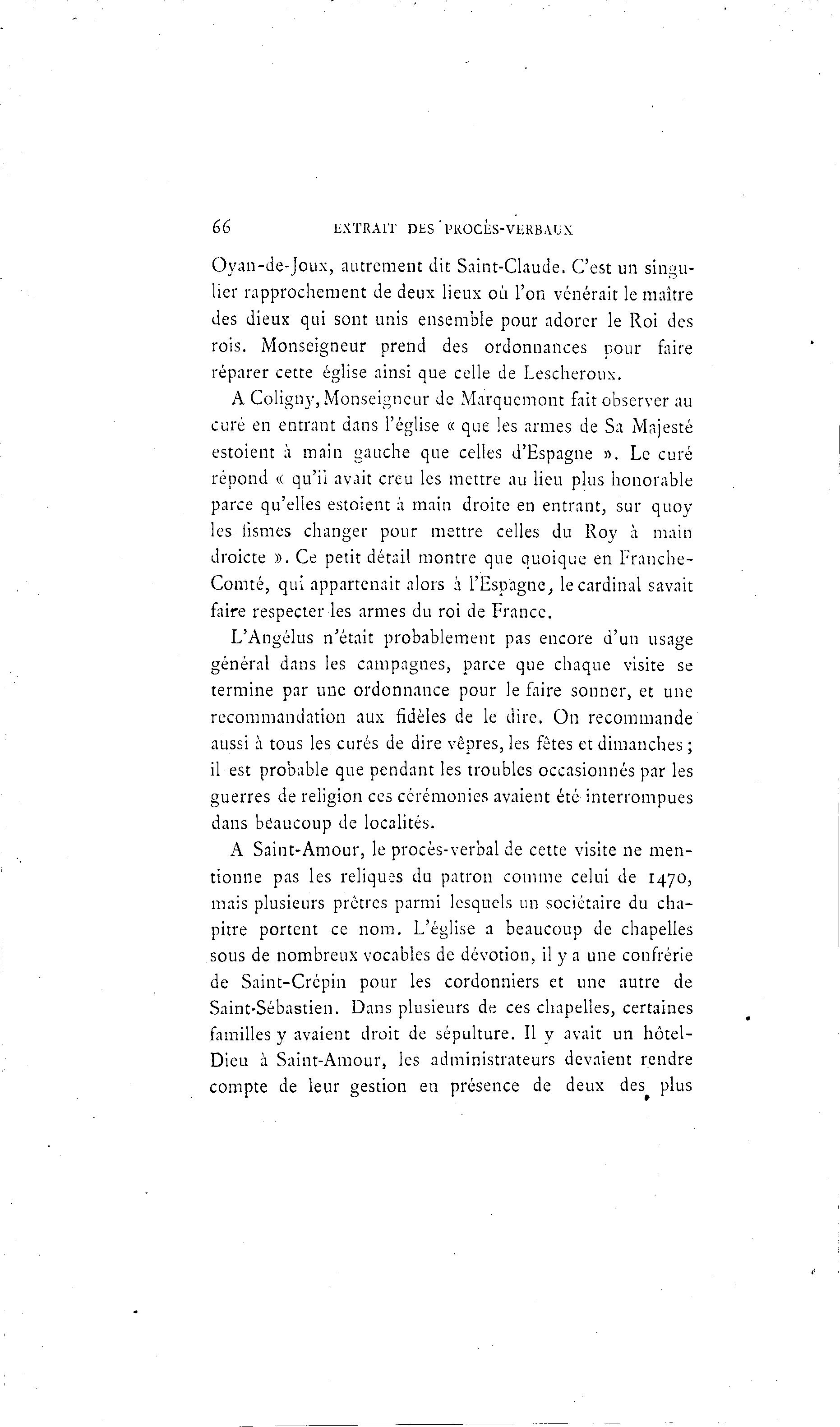 66 EXTRAIT DES PROCÈS-VERBAUX

Oyan-de-Joux, autrement dit Saint-Claude. C'est un singulier rapprochement de deux lieux où l'on vénérait le maître des dieux qui sont unis ensemble pour adorer le Roi des rois. Monseigneur prend des ordonnances pour faire réparer cette église ainsi que celle de Lescheroux.

A Coligny, Monseigneur de Marquemont fait observer au curé en entrant dans l'église « que les armes de Sa Majesté estoient à main gauche que celles d'Espagne ». Le curé répond « qu'il avait creu les mettre au lieu plus honorable parce qu'elles estoient à main droite en entrant, sur quoy les fismes changer pour mettre celles du Roy à main droicte ». Ce petit détail montre que quoique en Franche-Comté, qui appartenait alors à l'Espagne, le cardinal savait faire respecter les armes du roi de France.

L'Angélus n'était probablement pas encore d'un usage général dans les campagnes, parce que chaque visite se termine par une ordonnance pour le faire sonner, et une recommandation aux fidèles de le dire. On recommande aussi à tous les curés de dire vêpres, les fêtes et dimanches ; il est probable que pendant les troubles occasionnés par les guerres de religion ces cérémonies avaient été interrompues dans beaucoup de localités.

A Saint-Amour, le procès-verbal de cette visite ne mentionne pas les reliques du patron comme celui de 1470, mais plusieurs prêtres parmi lesquels un sociétaire du chapitre portent ce nom. L'église a beaucoup de chapelles sous de nombreux vocables de dévotion, il y a une confrérie de Saint-Crépin pour les cordonniers et une autre de Saint-Sébastien. Dans plusieurs de ces chapelles, certaines familles y avaient droit de sépulture. Il y avait un hôtel-Dieu à Saint-Amour, les administrateurs devaient rendre compte de leur gestion en présence de deux des plus